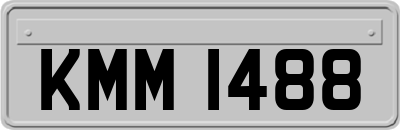 KMM 1488